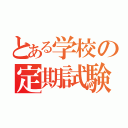 とある学校の
定期試験